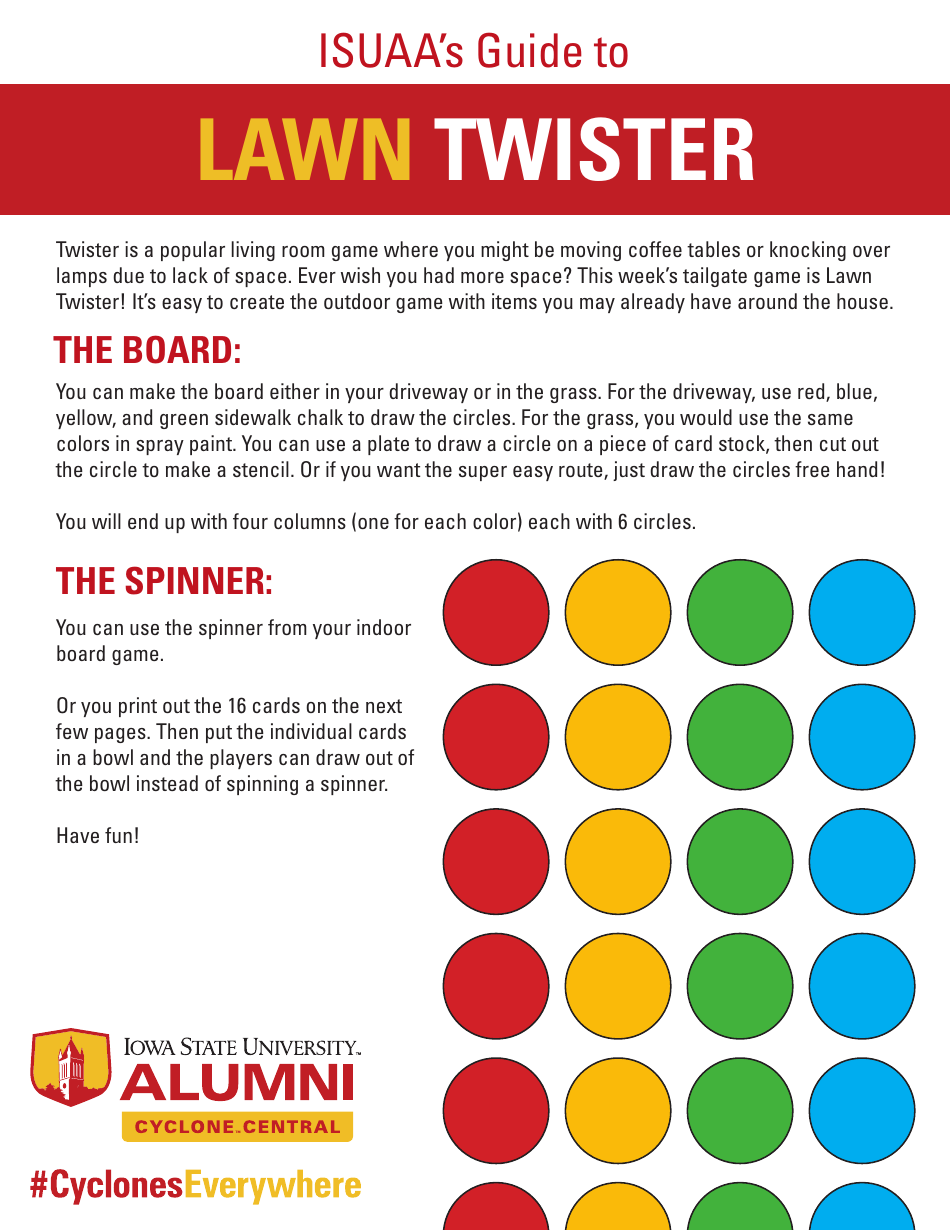 ISUAA's Guide to

LAWN TWISTER

Twister is a popular living room game where you might be moving coffee tables or knocking over lamps due to lack of space. Ever wish you had more space? This week's tailgate game is Lawn Twister! It's easy to create the outdoor game with items you may already have around the house.

THE BOARD:

You can make the board either in your driveway or in the grass. For the driveway, use red, blue, yellow, and green sidewalk chalk to draw the circles. For the grass, you would use the same colors in spray paint. You can use a plate to draw a circle on a piece of card stock, then cut out the circle to make a stencil. Or if you want the super easy route, just draw the circles free hand!

You will end up with four columns (one for each color) each with 6 circles.

THE SPINNER:

You can use the spinner from your indoor board game.

Or you print out the 16 cards on the next few pages. Then put the individual cards in a bowl and the players can draw out of the bowl instead of spinning a spinner.

Have fun!

IOWA STATE UNIVERSITY
ALUMNI
CYCLONE.CENTRAL

#CyclonesEverywhere